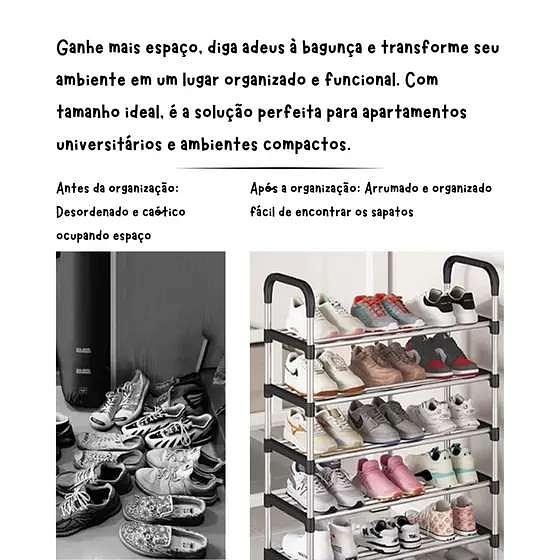 Ganhe mais espaço, diga adeus à bagunça e transforme seu ambiente em um lugar organizado e funcional. Com tamanho ideal, é a solução perfeita para apartamentos universitários e ambientes compactos.

Antes da organização:
Desordenado e caótico
ocupando espaço

Após a organização: Arrumado e organizado
fácil de encontrar os sapatos